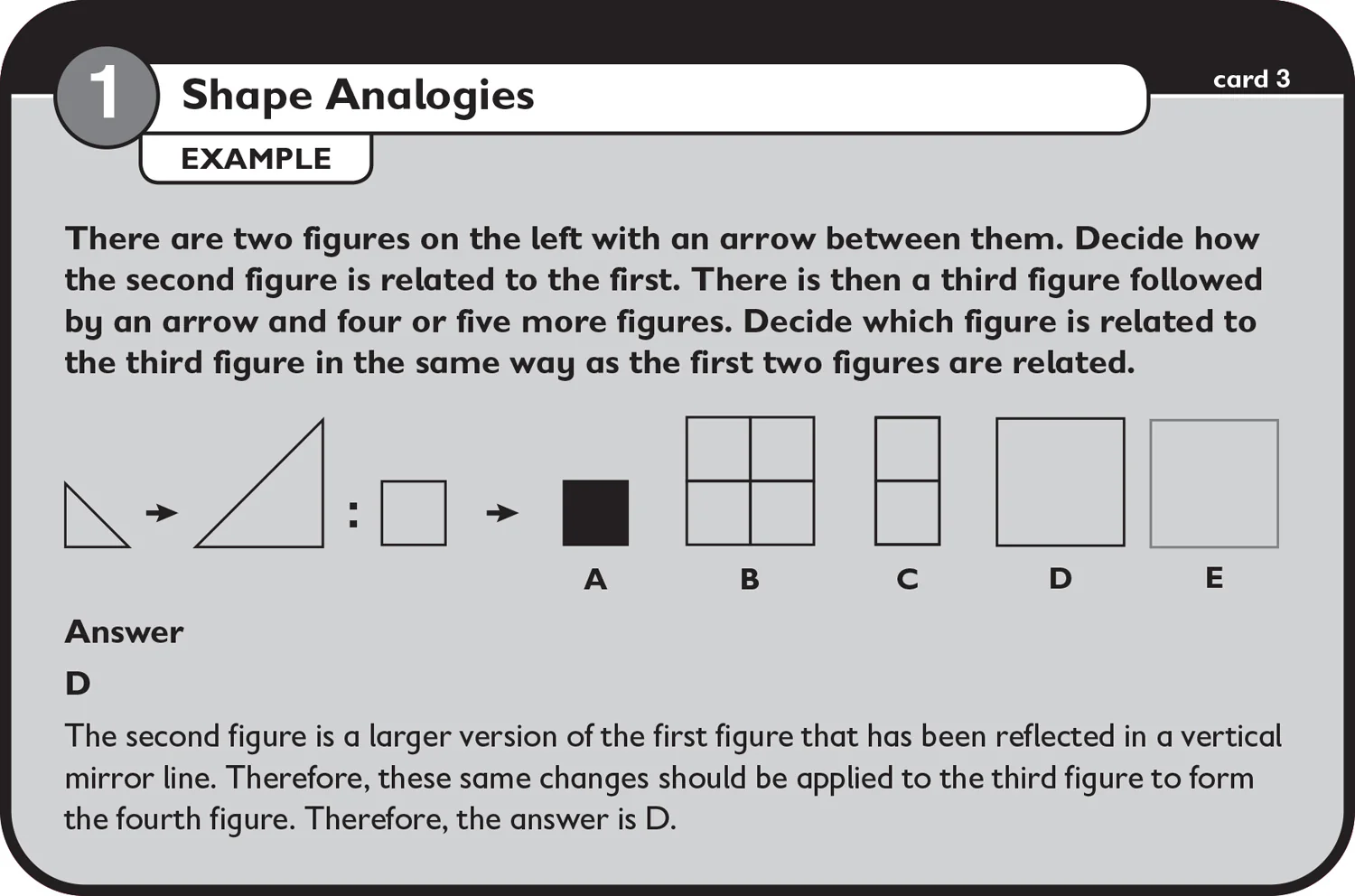 1 Shape Analogies

card 3

EXAMPLE

There are two figures on the left with an arrow between them. Decide how the second figure is related to the first. There is then a third figure followed by an arrow and four or five more figures. Decide which figure is related to the third figure in the same way as the first two figures are related.

:

A B C D E

Answer

D

The second figure is a larger version of the first figure that has been reflected in a vertical mirror line. Therefore, these same changes should be applied to the third figure to form the fourth figure. Therefore, the answer is D.